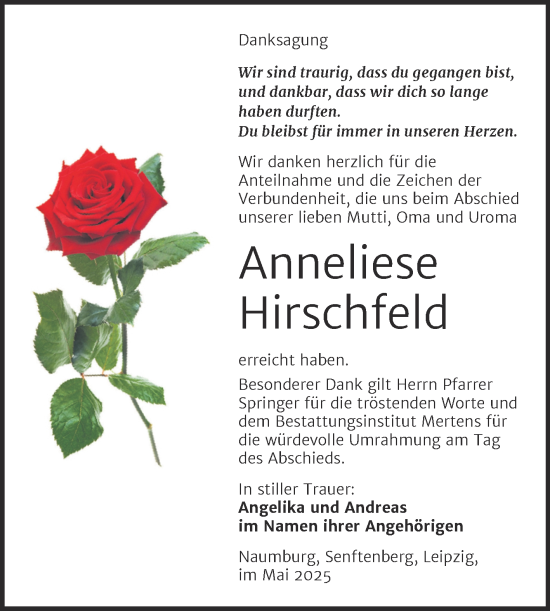 Danksagung

Wir sind traurig, dass du gegangen bist, und dankbar, dass wir dich so lange haben durften.
Du bleibst für immer in unseren Herzen.

Wir danken herzlich für die Anteilnahme und die Zeichen der Verbundenheit, die uns beim Abschied unserer lieben Mutti, Oma und Uroma

Anneliese
Hirschfeld

erreicht haben.

Besonderer Dank gilt Herrn Pfarrer Springer für die tröstenden Worte und dem Bestattungsinstitut Mertens für die würdevolle Umrahmung am Tag des Abschieds.

In stiller Trauer:
Angelika und Andreas
im Namen ihrer Angehörigen

Naumburg, Senftenberg, Leipzig,
im Mai 2025